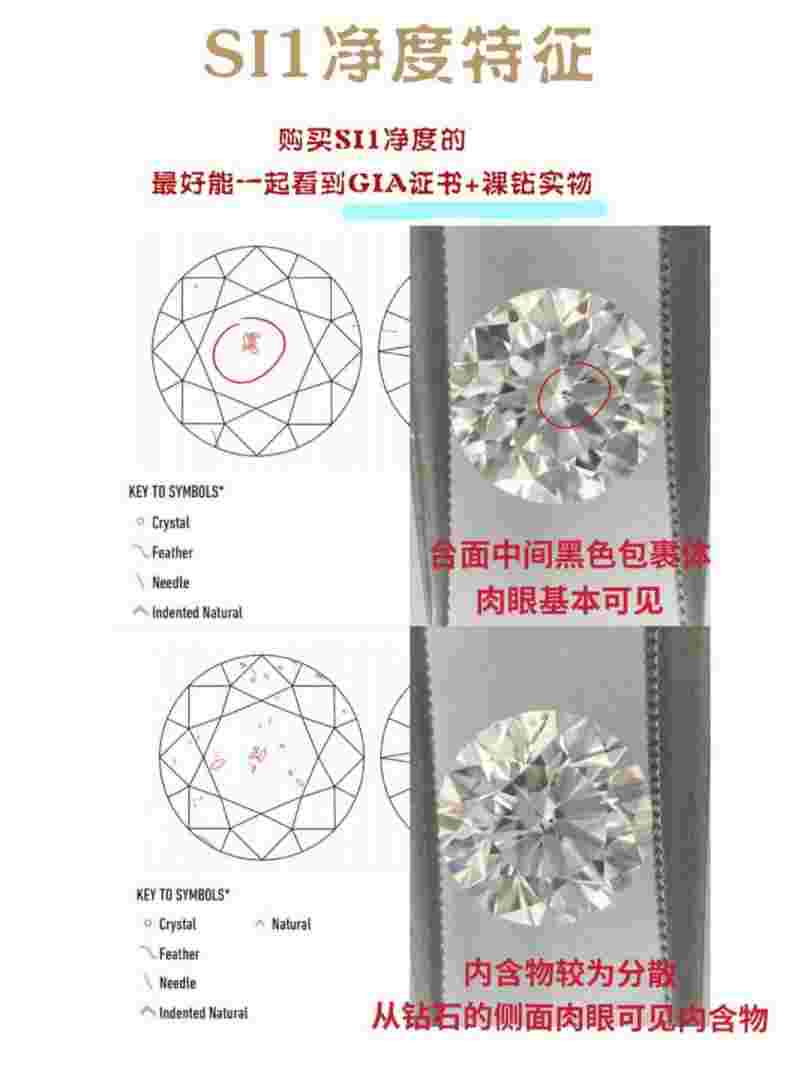 SI1净度特征

购买SI1净度的
最好能一起看到GIA证书+裸钻实物

KEY TO SYMBOLS*
Crystal
Feather
Needle
Indented Natural

台面中间黑色包裹体
肉眼基本可见

KEY TO SYMBOLS*
Crystal
Natural
Feather
Needle
Indented Natural

内含物较为分散
从钻石的侧面肉眼可见内含物